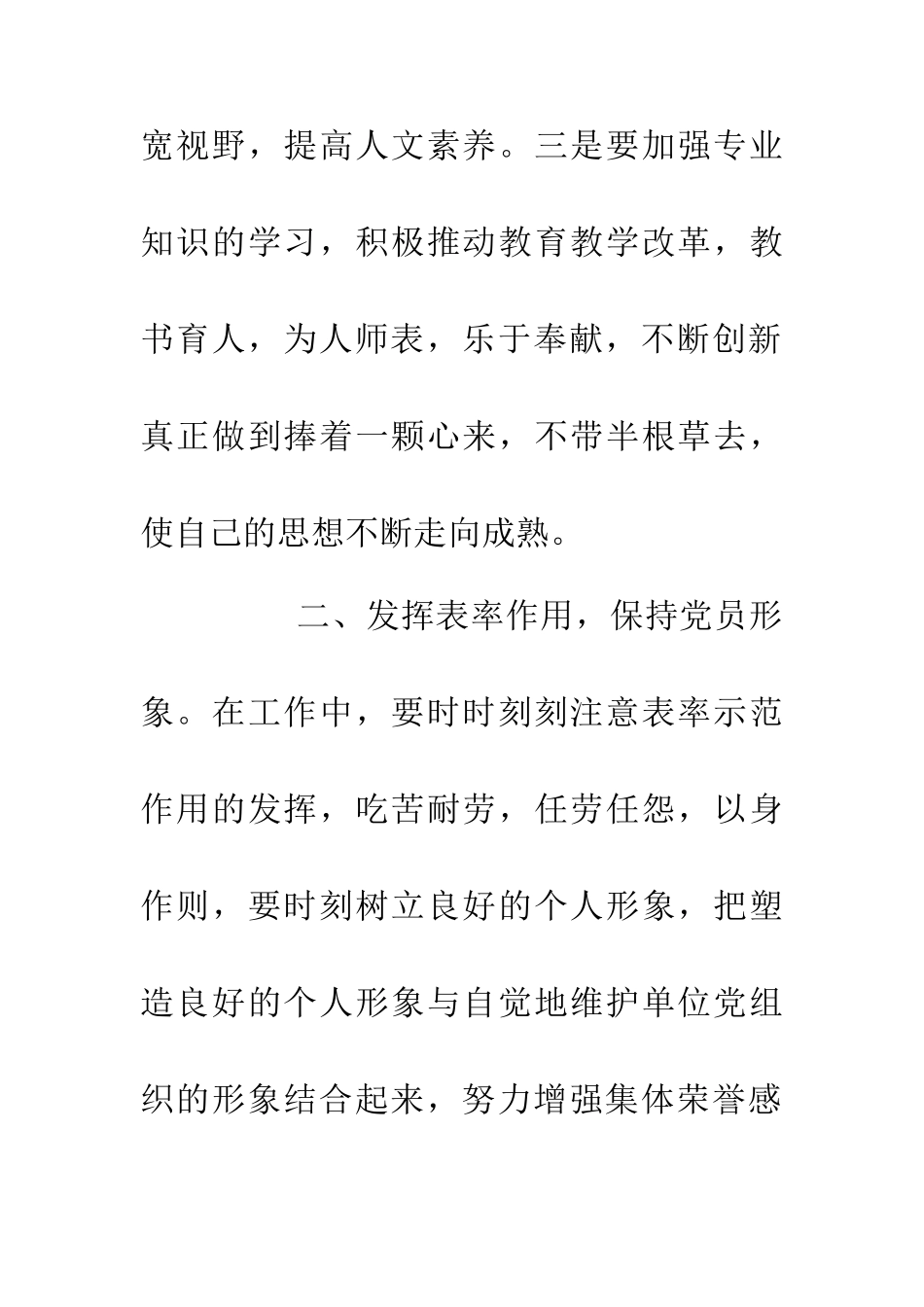 宽视野，提高人文素养。三是要加强专业知识的学习，积极推动教育教学改革，教书育人，为人师表，乐于奉献，不断创新真正做到捧着一颗心来，不带半根草去，使自己的思想不断走向成熟。

二、发挥表率作用，保持党员形象。在工作中，要时时刻刻注意表率示范作用的发挥，吃苦耐劳，任劳任怨，以身作则，要时刻树立良好的个人形象，把塑造良好的个人形象与自觉地维护单位党组织的形象结合起来，努力增强集体荣誉感